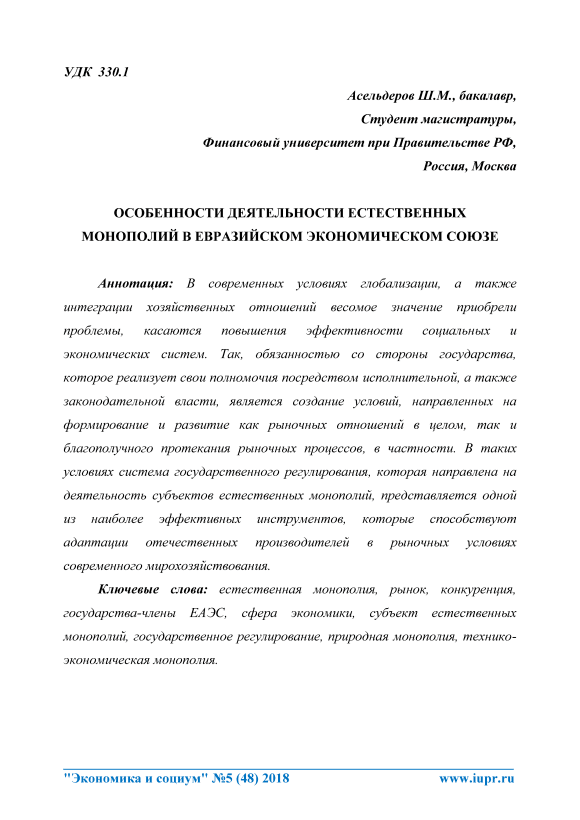 УДК 330.1

Асельдеров Ш.М., бакалавр,
Студент магистратуры,
Финансовый университет при Правительстве РФ,
Россия, Москва

ОСОБЕННОСТИ ДЕЯТЕЛЬНОСТИ ЕСТЕСТВЕННЫХ МОНОПОЛИЙ В ЕВРАЗИЙСКОМ ЭКОНОМИЧЕСКОМ СОЮЗЕ

Аннотация: В современных условиях глобализации, а также интеграции хозяйственных отношений весомое значение приобрели проблемы, касаются повышения эффективности социальных и экономических систем. Так, обязанностью со стороны государства, которое реализует свои полномочия посредством исполнительной, а также законодательной власти, является создание условий, направленных на формирование и развитие как рыночных отношений в целом, так и благополучного протекания рыночных процессов, в частности. В таких условиях система государственного регулирования, которая направлена на деятельность субъектов естественных монополий, представляется одной из наиболее эффективных инструментов, которые способствуют адаптации отечественных производителей в рыночных условиях современного мирохозяйствования.

Ключевые слова: естественная монополия, рынок, конкуренция, государства-члены ЕАЭС, сфера экономики, субъект естественных монополий, государственное регулирование, природная монополия, технико-экономическая монополия.

"Экономика и социум" №5 (48) 2018 www.iupr.ru